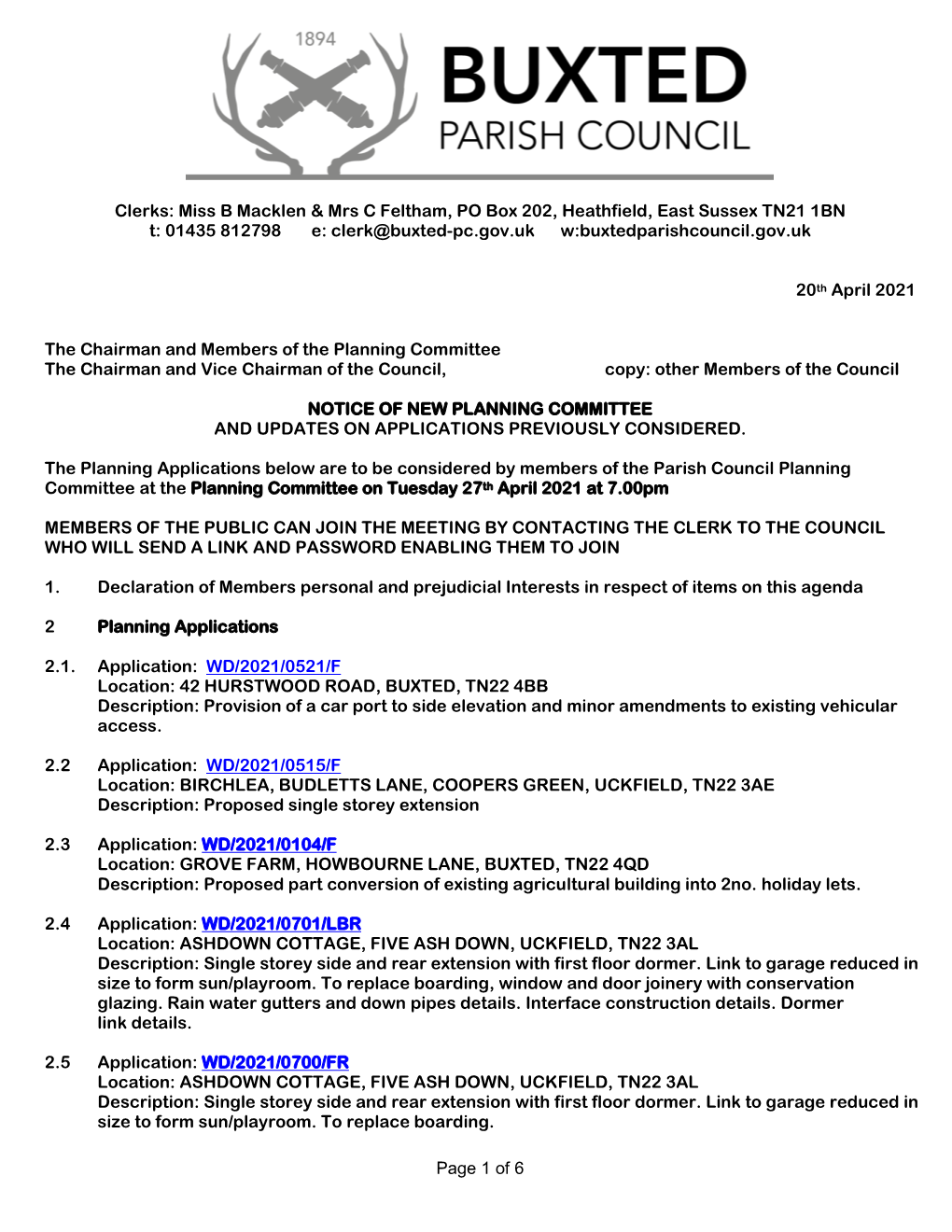 1894

BUXTED
PARISH COUNCIL

Clerks: Miss B Macklen & Mrs C Feltham, PO Box 202, Heathfield, East Sussex TN21 1BN
t: 01435 812798 e: clerk@buxted-pc.gov.uk w:buxtedparishcouncil.gov.uk

20th April 2021

The Chairman and Members of the Planning Committee
The Chairman and Vice Chairman of the Council, copy: other Members of the Council

NOTICE OF NEW PLANNING COMMITTEE
AND UPDATES ON APPLICATIONS PREVIOUSLY CONSIDERED.

The Planning Applications below are to be considered by members of the Parish Council Planning Committee at the Planning Committee on Tuesday 27th April 2021 at 7.00pm

MEMBERS OF THE PUBLIC CAN JOIN THE MEETING BY CONTACTING THE CLERK TO THE COUNCIL WHO WILL SEND A LINK AND PASSWORD ENABLING THEM TO JOIN

1. Declaration of Members personal and prejudicial Interests in respect of items on this agenda

2 Planning Applications

2.1. Application: WD/2021/0521/F
Location: 42 HURSTWOOD ROAD, BUXTED, TN22 4BB
Description: Provision of a car port to side elevation and minor amendments to existing vehicular access.

2.2 Application: WD/2021/0515/F
Location: BIRCHLEA, BUDLETTS LANE, COOPERS GREEN, UCKFIELD, TN22 3AE
Description: Proposed single storey extension

2.3 Application: WD/2021/0104/F
Location: GROVE FARM, HOWBOURNE LANE, BUXTED, TN22 4QD
Description: Proposed part conversion of existing agricultural building into 2no. holiday lets.

2.4 Application: WD/2021/0701/LBR
Location: ASHDOWN COTTAGE, FIVE ASH DOWN, UCKFIELD, TN22 3AL
Description: Single storey side and rear extension with first floor dormer. Link to garage reduced in size to form sun/playroom. To replace boarding, window and door joinery with conservation glazing. Rain water gutters and down pipes details. Interface construction details. Dormer link details.

2.5 Application: WD/2021/0700/FR
Location: ASHDOWN COTTAGE, FIVE ASH DOWN, UCKFIELD, TN22 3AL
Description: Single storey side and rear extension with first floor dormer. Link to garage reduced in size to form sun/playroom. To replace boarding.

Page 1 of 6